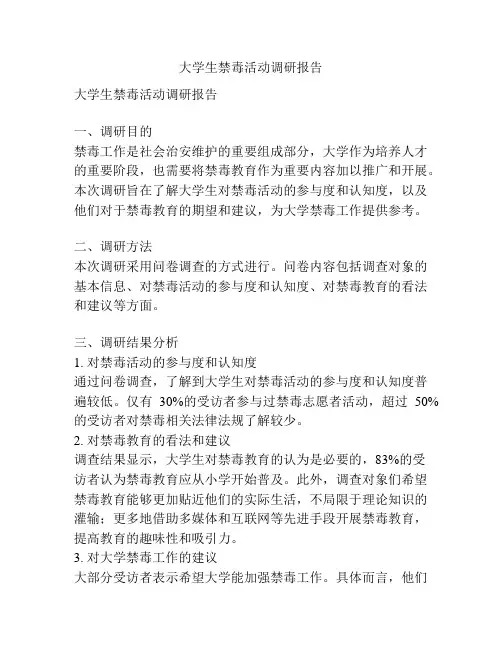 大学生禁毒活动调研报告

大学生禁毒活动调研报告

一、调研目的
禁毒工作是社会治安维护的重要组成部分，大学作为培养人才的重要阶段，也需要将禁毒教育作为重要内容加以推广和开展。本次调研旨在了解大学生对禁毒活动的参与度和认知度，以及他们对于禁毒教育的期望和建议，为大学禁毒工作提供参考。

二、调研方法
本次调研采用问卷调查的方式进行。问卷内容包括调查对象的基本信息、对禁毒活动的参与度和认知度、对禁毒教育的看法和建议等方面。

三、调研结果分析
1. 对禁毒活动的参与度和认知度
通过问卷调查，了解到大学生对禁毒活动的参与度和认知度普遍较低。仅有 30%的受访者参与过禁毒志愿者活动，超过 50%的受访者对禁毒相关法律法规了解较少。
2. 对禁毒教育的看法和建议
调查结果显示，大学生对禁毒教育的认为是必要的，83%的受访者认为禁毒教育应从小学开始普及。此外，调查对象们希望禁毒教育能够更加贴近他们的实际生活，不局限于理论知识的灌输；更多地借助多媒体和互联网等先进手段开展禁毒教育，提高教育的趣味性和吸引力。
3. 对大学禁毒工作的建议
大部分受访者表示希望大学能加强禁毒工作。具体而言，他们